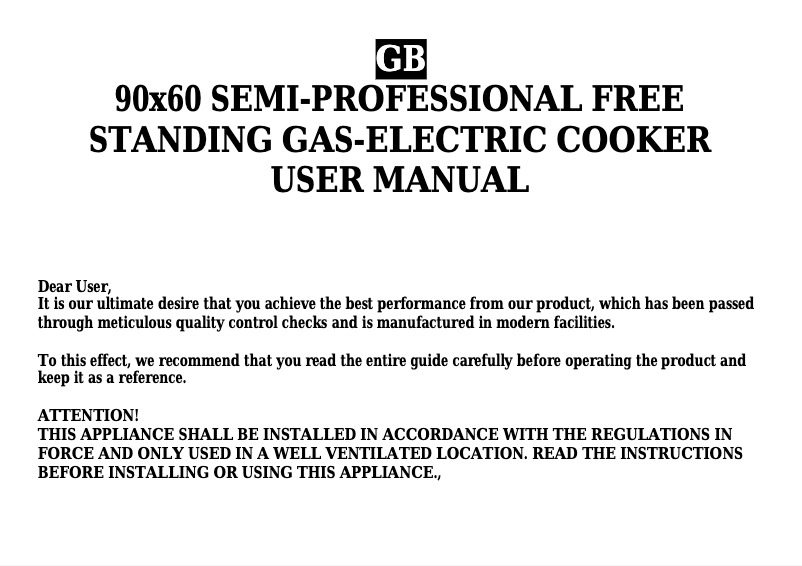 GB

90x60 SEMI-PROFESSIONAL FREE STANDING GAS-ELECTRIC COOKER USER MANUAL

Dear User,
It is our ultimate desire that you achieve the best performance from our product, which has been passed through meticulous quality control checks and is manufactured in modern facilities.

To this effect, we recommend that you read the entire guide carefully before operating the product and keep it as a reference.

ATTENTION!
THIS APPLIANCE SHALL BE INSTALLED IN ACCORDANCE WITH THE REGULATIONS IN FORCE AND ONLY USED IN A WELL VENTILATED LOCATION. READ THE INSTRUCTIONS BEFORE INSTALLING OR USING THIS APPLIANCE.,